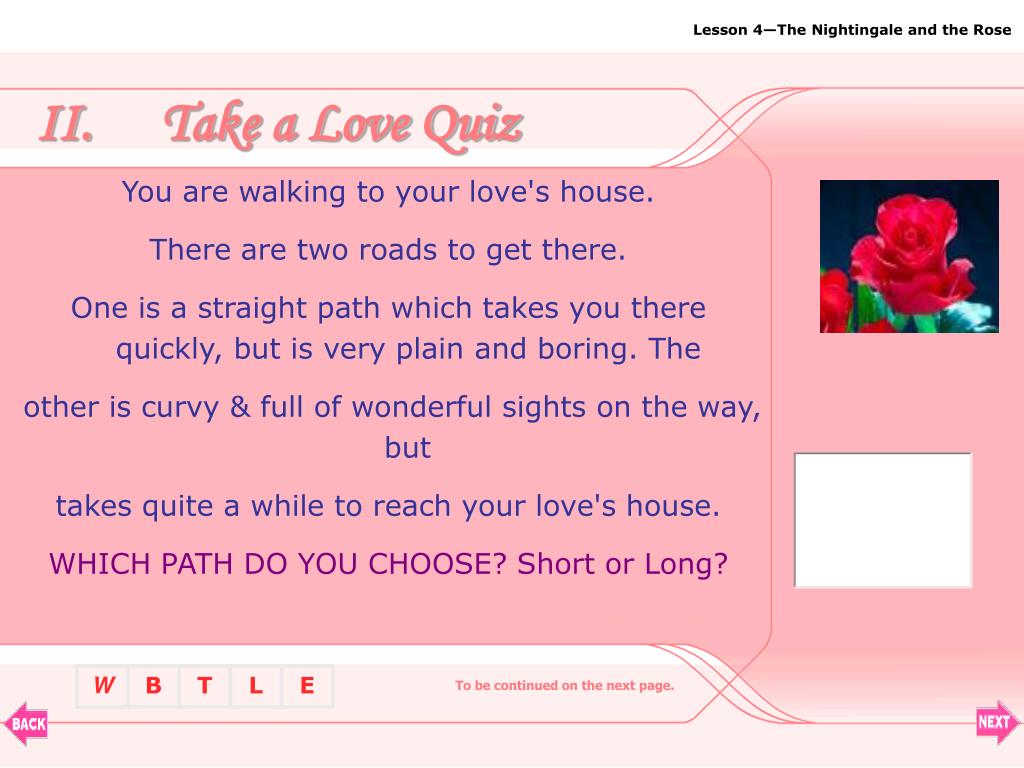 Lesson 4—The Nightingale and the Rose

II. Take a Love Quiz

You are walking to your love's house.

There are two roads to get there.

One is a straight path which takes you there quickly, but is very plain and boring. The

other is curvy & full of wonderful sights on the way, but

takes quite a while to reach your love's house.

WHICH PATH DO YOU CHOOSE? Short or Long?

W B T L E

To be continued on the next page.

BACK

NEXT